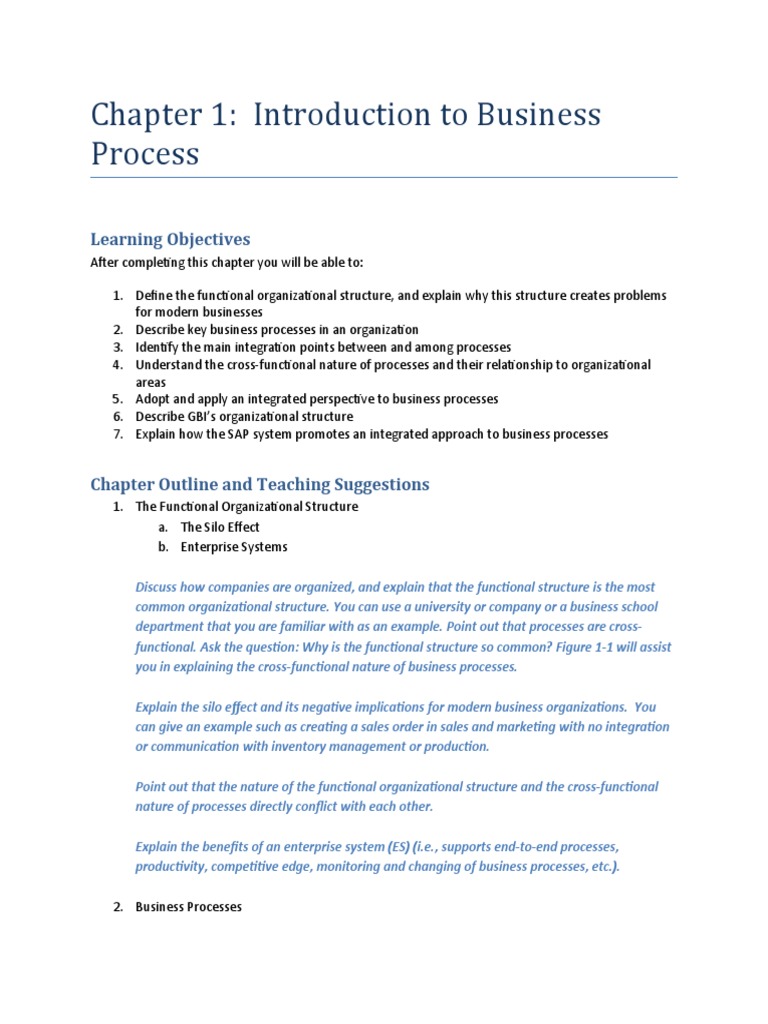 Chapter 1: Introduction to Business Process

Learning Objectives

After completing this chapter you will be able to:

1. Define the functional organizational structure, and explain why this structure creates problems for modern businesses
2. Describe key business processes in an organization
3. Identify the main integration points between and among processes
4. Understand the cross-functional nature of processes and their relationship to organizational areas
5. Adopt and apply an integrated perspective to business processes
6. Describe GBI's organizational structure
7. Explain how the SAP system promotes an integrated approach to business processes

Chapter Outline and Teaching Suggestions

1. The Functional Organizational Structure
a. The Silo Effect
b. Enterprise Systems

Discuss how companies are organized, and explain that the functional structure is the most common organizational structure. You can use a university or company or a business school department that you are familiar with as an example. Point out that processes are cross-functional. Ask the question: Why is the functional structure so common? Figure 1-1 will assist you in explaining the cross-functional nature of business processes.

Explain the silo effect and its negative implications for modern business organizations. You can give an example such as creating a sales order in sales and marketing with no integration or communication with inventory management or production.

Point out that the nature of the functional organizational structure and the cross-functional nature of processes directly conflict with each other.

Explain the benefits of an enterprise system (ES) (i.e., supports end-to-end processes, productivity, competitive edge, monitoring and changing of business processes, etc.).

2. Business Processes